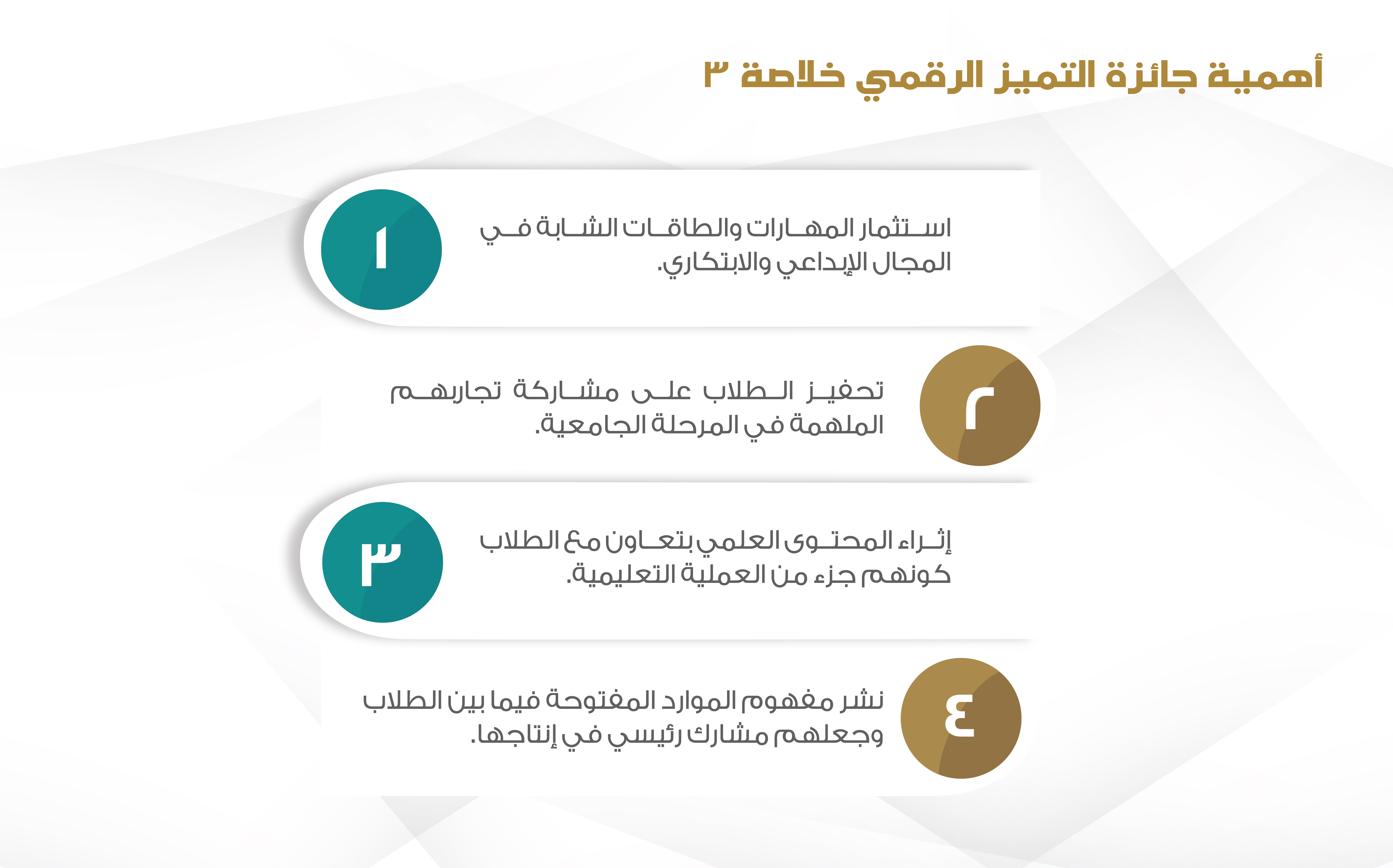 أهمية جائزة التميز الرقمي خلاصة ٣

١

استثمار المهارات والطاقات الشابة في المجال الإبداعي والابتكاري.

٢

تحفيز الطلاب على مشاركة تجاربهم الملهمة في المرحلة الجامعية.

٣

إثراء المحتوى العلمي بتعاون مع الطلاب كونهم جزء من العملية التعليمية.

٤

نشر مفهوم الموارد المفتوحة فيما بين الطلاب وجعلهم مشارك رئيسي في إنتاجها.